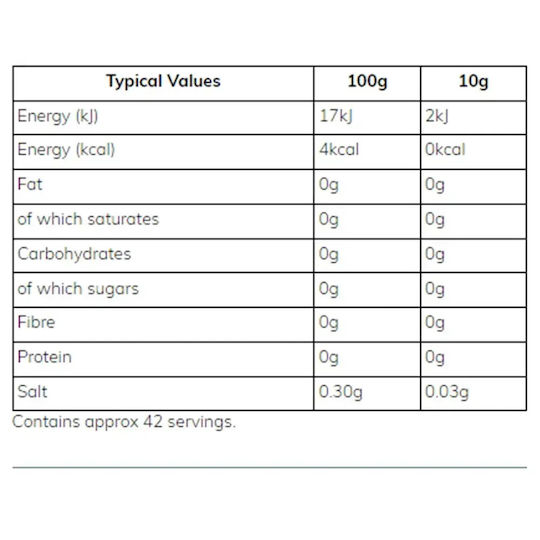 | Typical Values | 100g | 10g |
|---|---|---|
| Energy (kJ) | 17kJ | 2kJ |
| Energy (kcal) | 4kcal | 0kcal |
| Fat | 0g | 0g |
| of which saturates | 0g | 0g |
| Carbohydrates | 0g | 0g |
| of which sugars | 0g | 0g |
| Fibre | 0g | 0g |
| Protein | 0g | 0g |
| Salt | 0.30g | 0.03g |

Contains approx 42 servings.